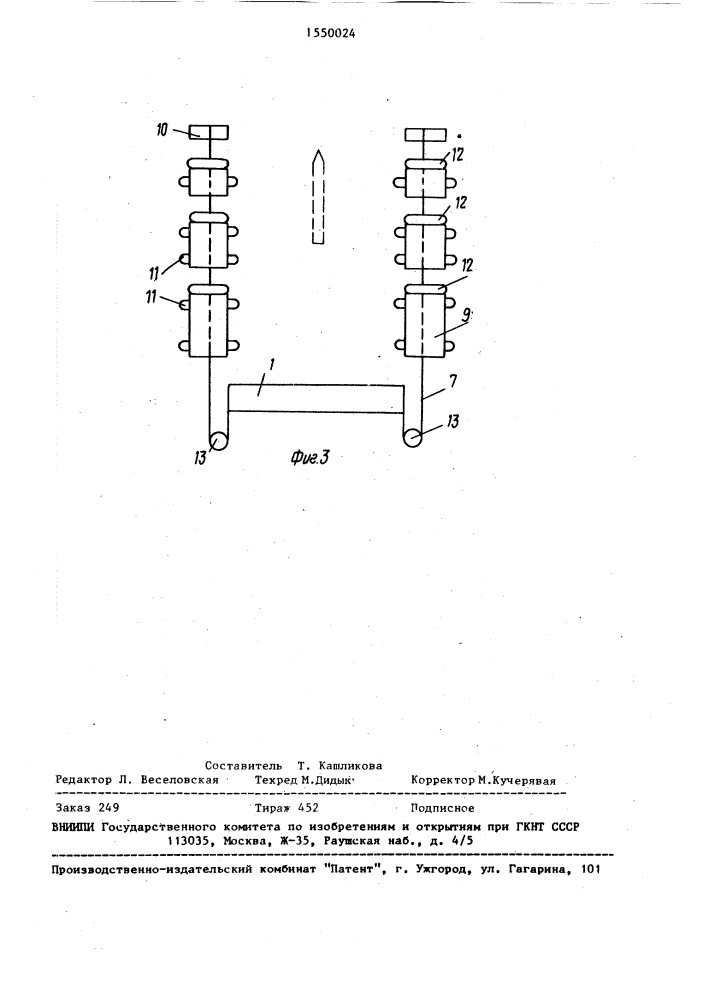 1550024

10

12

12

11

12

11

9

1

7

13

13

Фиг.3

Составитель Т. Кашликова
Редактор Л. Веселовская Техред М.Дидык Корректор М.Кучерявая

Заказ 249 Тираж 452 Подписное
ВНИИПИ Государственного комитета по изобретениям и открытиям при ГКНТ СССР
113035, Москва, Ж-35, Раушская наб., д. 4/5

Производственно-издательский комбинат "Патент", г. Ужгород, ул. Гагарина, 101